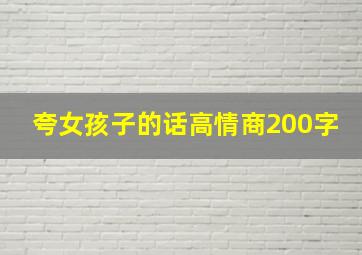 夸女孩子的话高情商200字